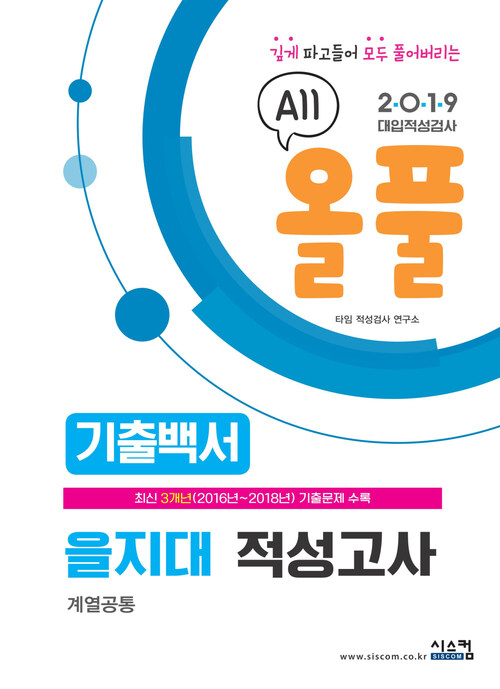 깊게 파고들어 모두 풀어버리는

All

2·0·1·9
대입적성검사

올풀

타임 적성검사 연구소

기출백서

최신 3개년(2016년~2018년) 기출문제 수록

을지대 적성고사

계열공통

www.siscom.co.kr

시스컴
SISCOM